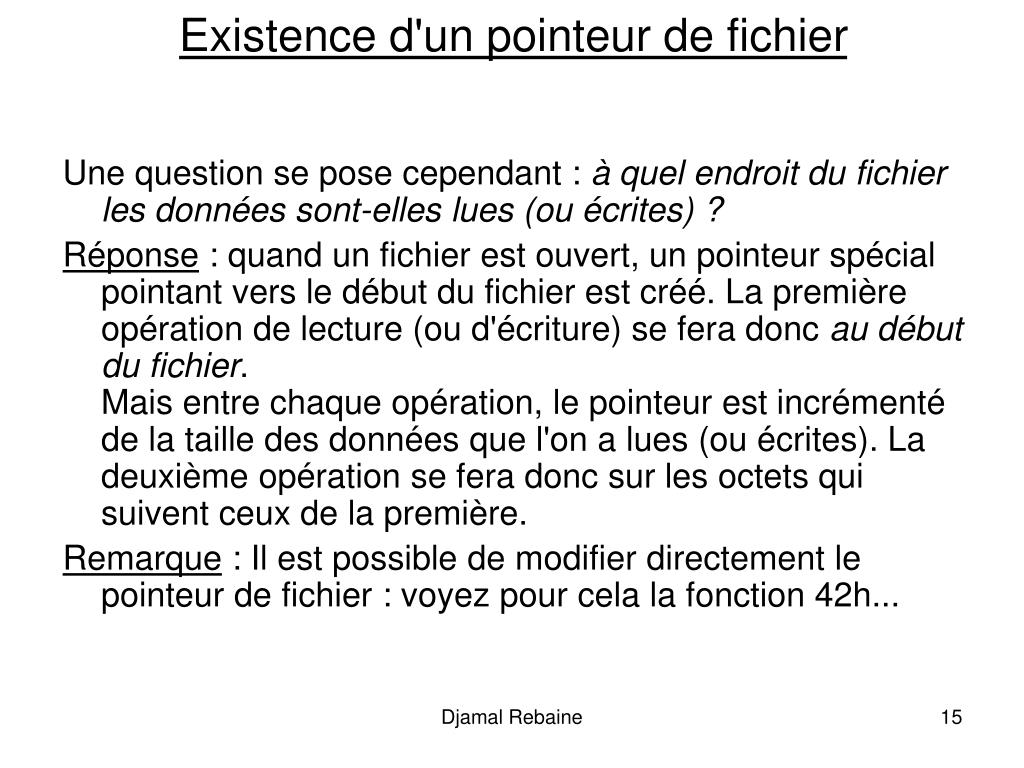 Existence d'un pointeur de fichier

Une question se pose cependant : à quel endroit du fichier les données sont-elles lues (ou écrites) ?

Réponse : quand un fichier est ouvert, un pointeur spécial pointant vers le début du fichier est créé. La première opération de lecture (ou d'écriture) se fera donc au début du fichier.
Mais entre chaque opération, le pointeur est incrémenté de la taille des données que l'on a lues (ou écrites). La deuxième opération se fera donc sur les octets qui suivent ceux de la première.

Remarque : Il est possible de modifier directement le pointeur de fichier : voyez pour cela la fonction 42h...

Djamal Rebaine

15